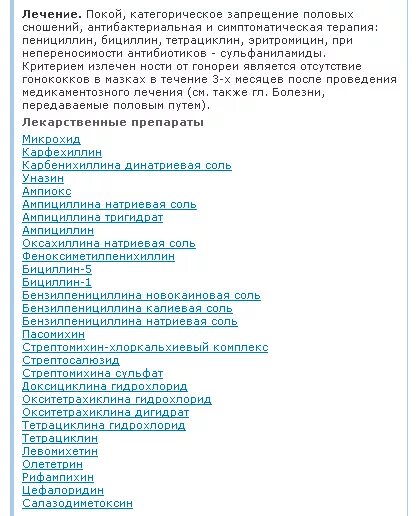 **Лечение.** Покой, категорическое запрещение половых сношений, антибактериальная и симптоматическая терапия: пенициллин, бициллин, тетрациклин, эритромицин, при непереносимости антибиотиков - сульфаниламиды. Критерием излечен ности от гонореи является отсутствие гонококков в мазках в течение 3-х месяцев после проведения медикаментозного лечения (см. также гл. Болезни, передаваемые половым путем).

**Лекарственные препараты**

Микрохид
Карфехиллин
Карбенихиллина динатриевая соль
Уназин
Ампиокс
Ампициллина натриевая соль
Ампициллина тригидрат
Ампициллин
Оксахиллина натриевая соль
Феноксиметилпенихиллин
Бициллин-5
Бициллин-1
Бензилпенициллина новокаиновая соль
Бензилпенициллина калиевая соль
Бензилпенициллина натриевая соль
Пасомихин
Стрептомихин-хлоркальхиевый комплекс
Стрептосалюзид
Стрептомихина сульфат
Доксициклина гидрохлорид
Окситетрахиклина гидрохлорид
Окситетрахиклина дигидрат
Тетрациклина гидрохлорид
Тетрациклин
Левомихетин
Олететрин
Рифампихин
Цефалоридин
Салазодиметоксин